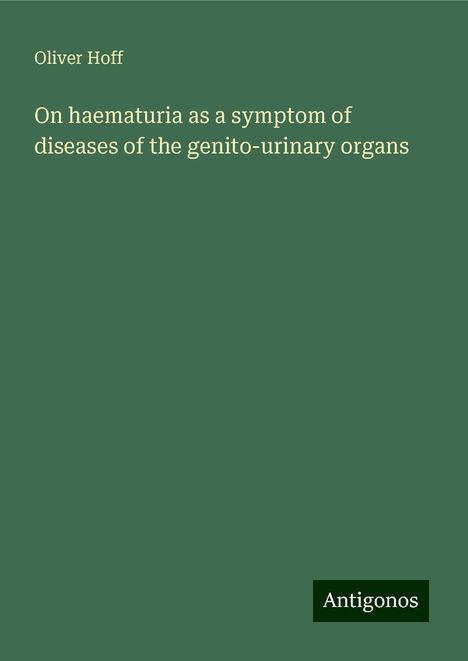 Oliver Hoff

On haematuria as a symptom of diseases of the genito-urinary organs

Antigonos